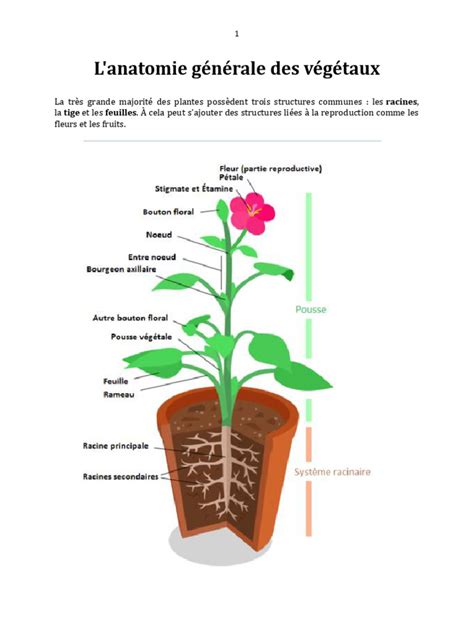 1

L'anatomie générale des végétaux

La très grande majorité des plantes possèdent trois structures communes : les racines, la tige et les feuilles. À cela peut s'ajouter des structures liées à la reproduction comme les fleurs et les fruits.

Fleur (partie reproductive)
Pétale
Stigmate et Étamine
Bouton floral
Noeud
Entre noeud
Bourgeon axillaire
Autre bouton floral
Pousse végétale
Feuille
Rameau
Racine principale
Racines secondaires
Pousse
Système racinaire